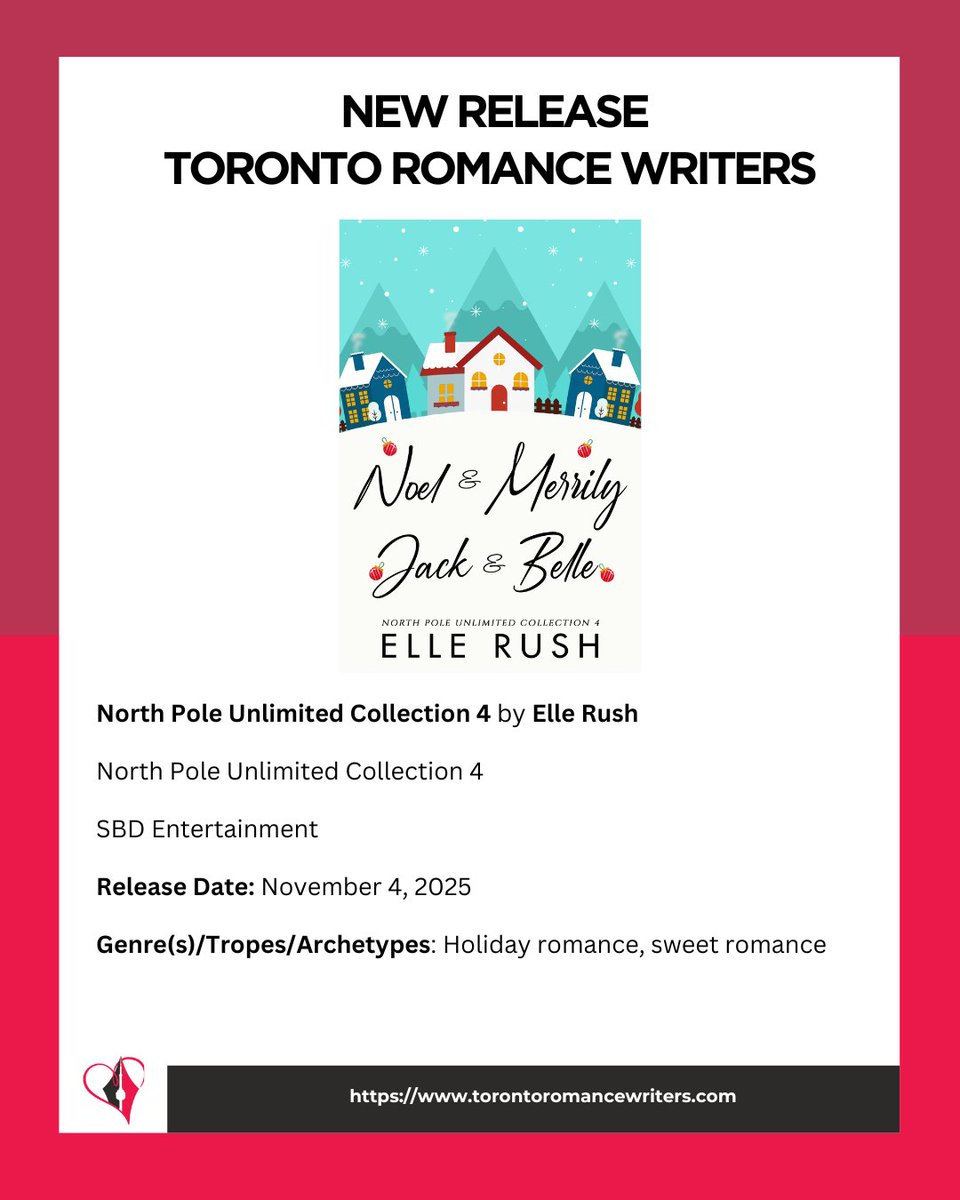 NEW RELEASE
TORONTO ROMANCE WRITERS

Noel & Merrily
Jack & Belle

NORTH POLE UNLIMITED COLLECTION 4
ELLE RUSH

North Pole Unlimited Collection 4 by Elle Rush

North Pole Unlimited Collection 4

SBD Entertainment

Release Date: November 4, 2025

Genre(s)/Tropes/Archetypes: Holiday romance, sweet romance

https://www.torontoromancewriters.com